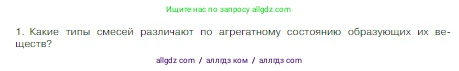 Ищите нас по запросу allgdz.com

1. Какие типы смесей различают по агрегатному состоянию образующих их веществ?

allgdz com / аллгдз ком / аллгдз com